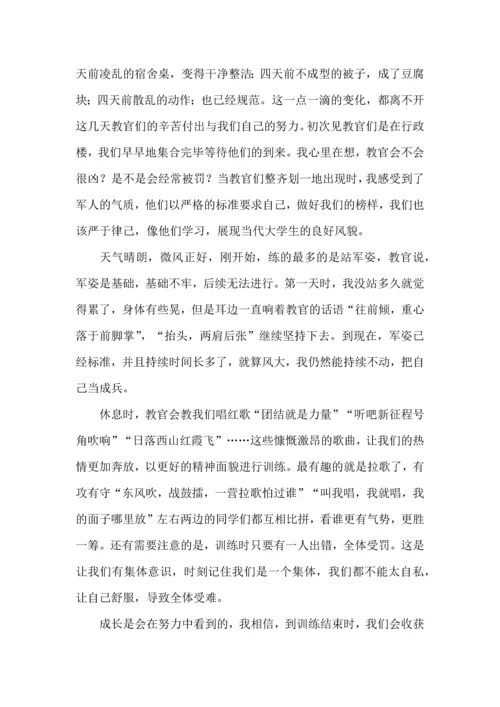 天前凌乱的宿舍桌，变得干净整洁；四天前不成型的被子，成了豆腐块；四天前散乱的动作；也已经规范。这一点一滴的变化，都离不开这几天教官们的辛苦付出与我们自己的努力。初次见教官们是在行政楼，我们早早地集合完毕等待他们的到来。我心里在想，教官会不会很凶？是不是会经常被罚？当教官们整齐划一地出现时，我感受到了军人的气质，他们以严格的标准要求自己，做好我们的榜样，我们也该严于律己，像他们学习，展现当代大学生的良好风貌。

天气晴朗，微风正好，刚开始，练的最多的是站军姿，教官说，军姿是基础，基础不牢，后续无法进行。第一天时，我没站多久就觉得累了，身体有些晃，但是耳边一直响着教官的话语“往前倾，重心落于前脚掌”，“抬头，两肩后张”继续坚持下去。到现在，军姿已经标准，并且持续时间长多了，就算风大，我仍然能持续不动，把自己当成兵。

休息时，教官会教我们唱红歌“团结就是力量”“听吧新征程号角吹响”“日落西山红霞飞”……这些慷慨激昂的歌曲，让我们的热情更加奔放，以更好的精神面貌进行训练。最有趣的就是拉歌了，有攻有守“东风吹，战鼓擂，一营拉歌怕过谁”“叫我唱，我就唱，我的面子哪里放”左右两边的同学们都互相比拼，看谁更有气势，更胜一筹。还有需要注意的是，训练时只要有一人出错，全体受罚。这是让我们有集体意识，时刻记住我们是一个集体，我们都不能太自私，让自己舒服，导致全体受难。

成长是会在努力中看到的，我相信，到训练结束时，我们会收获